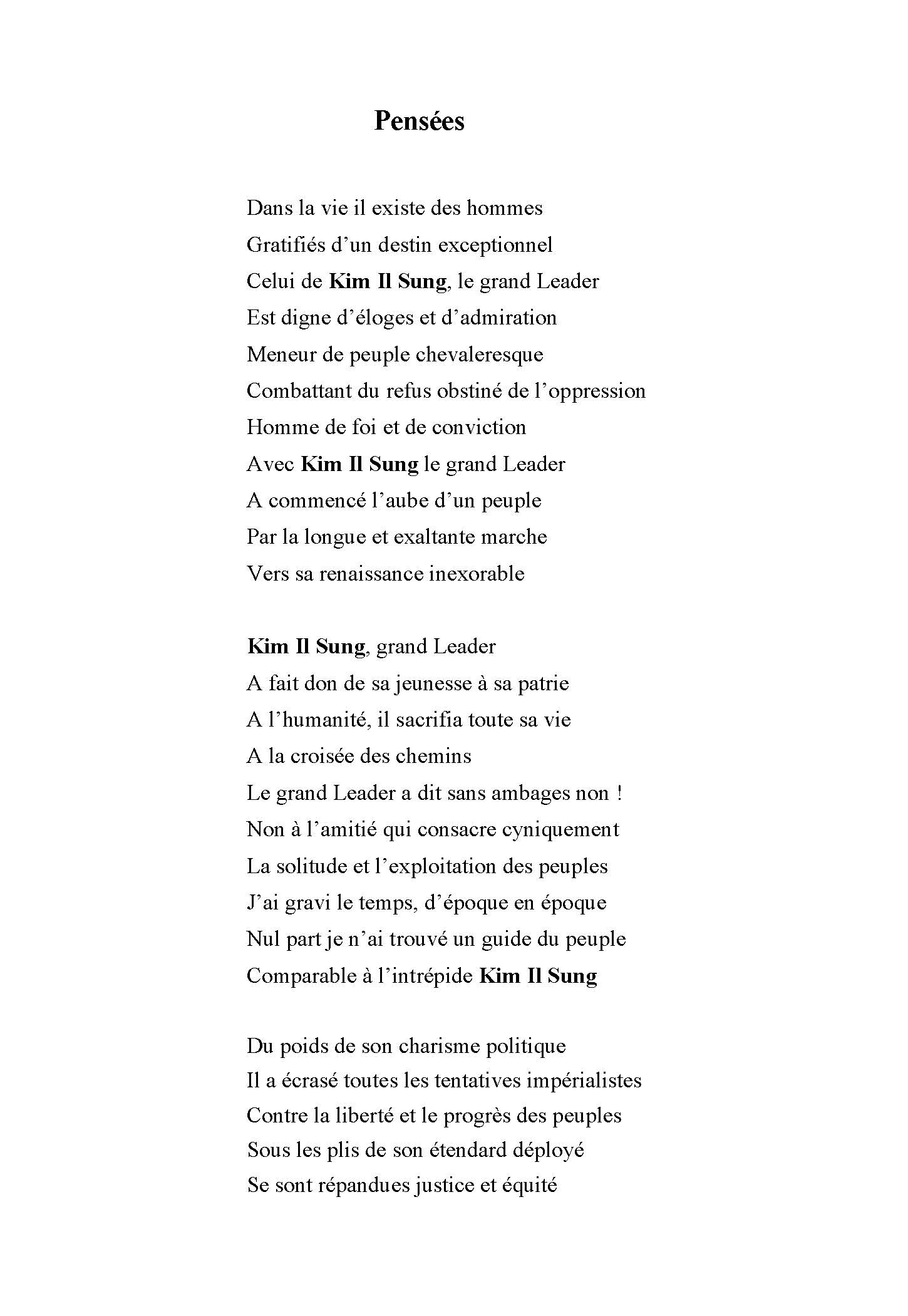 Pensées

Dans la vie il existe des hommes
Gratifiés d’un destin exceptionnel
Celui de Kim Il Sung, le grand Leader
Est digne d’éloges et d’admiration
Meneur de peuple chevaleresque
Combattant du refus obstiné de l’oppression
Homme de foi et de conviction
Avec Kim Il Sung le grand Leader
A commencé l’aube d’un peuple
Par la longue et exaltante marche
Vers sa renaissance inexorable

Kim Il Sung, grand Leader
A fait don de sa jeunesse à sa patrie
A l’humanité, il sacrifia toute sa vie
A la croisée des chemins
Le grand Leader a dit sans ambages non !
Non à l’amitié qui consacre cyniquement
La solitude et l’exploitation des peuples
J’ai gravi le temps, d’époque en époque
Nul part je n’ai trouvé un guide du peuple
Comparable à l’intrépide Kim Il Sung

Du poids de son charisme politique
Il a écrasé toutes les tentatives impérialistes
Contre la liberté et le progrès des peuples
Sous les plis de son étendard déployé
Se sont répandues justice et équité